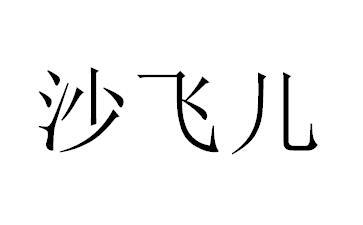 沙飞儿